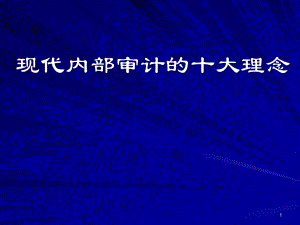 现代内部审计的十大理念

1